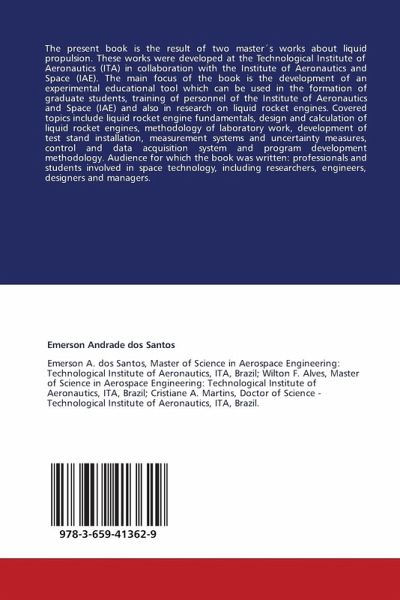 The present book is the result of two master´s works about liquid propulsion. These works were developed at the Technological Institute of Aeronautics (ITA) in collaboration with the Institute of Aeronautics and Space (IAE). The main focus of the book is the development of an experimental educational tool which can be used in the formation of graduate students, training of personnel of the Institute of Aeronautics and Space (IAE) and also in research on liquid rocket engines. Covered topics include liquid rocket engine fundamentals, design and calculation of liquid rocket engines, methodology of laboratory work, development of test stand installation, measurement systems and uncertainty measures, control and data acquisition system and program development methodology. Audience for which the book was written: professionals and students involved in space technology, including researchers, engineers, designers and managers.

Emerson Andrade dos Santos

Emerson A. dos Santos, Master of Science in Aerospace Engineering: Technological Institute of Aeronautics, ITA, Brazil; Wilton F. Alves, Master of Science in Aerospace Engineering: Technological Institute of Aeronautics, ITA, Brazil; Cristiane A. Martins, Doctor of Science - Technological Institute of Aeronautics, ITA, Brazil.

978-3-659-41362-9